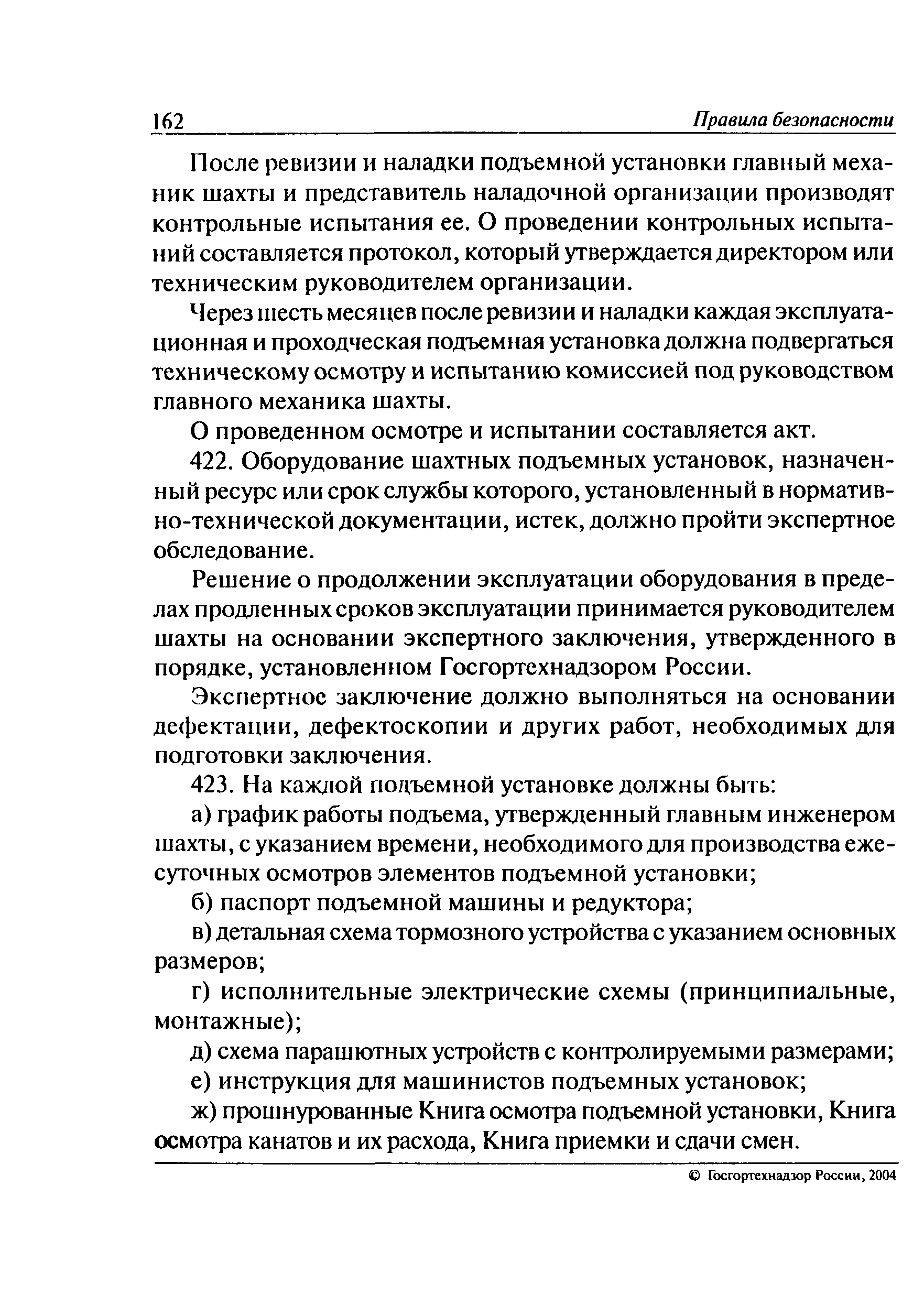 162 Правила безопасности

После ревизии и наладки подъемной установки главный механик шахты и представитель наладочной организации производят контрольные испытания ее. О проведении контрольных испытаний составляется протокол, который утверждается директором или техническим руководителем организации.

Через шесть месяцев после ревизии и наладки каждая эксплуатационная и проходческая подъемная установка должна подвергаться техническому осмотру и испытанию комиссией под руководством главного механика шахты.

О проведенном осмотре и испытании составляется акт.

422. Оборудование шахтных подъемных установок, назначенный ресурс или срок службы которого, установленный в нормативно-технической документации, истек, должно пройти экспертное обследование.

Решение о продолжении эксплуатации оборудования в пределах продленных сроков эксплуатации принимается руководителем шахты на основании экспертного заключения, утвержденного в порядке, установленном Госгортехнадзором России.

Экспертное заключение должно выполняться на основании дефектации, дефектоскопии и других работ, необходимых для подготовки заключения.

423. На каждой подъемной установке должны быть:

а) график работы подъема, утвержденный главным инженером шахты, с указанием времени, необходимого для производства ежесуточных осмотров элементов подъемной установки;

б) паспорт подъемной машины и редуктора;

в) детальная схема тормозного устройства с указанием основных размеров;

г) исполнительные электрические схемы (принципиальные, монтажные);

д) схема парашютных устройств с контролируемыми размерами;

е) инструкция для машинистов подъемных установок;

ж) прошнурованные Книга осмотра подъемной установки, Книга осмотра канатов и их расхода, Книга приемки и сдачи смен.

© Госгортехнадзор России, 2004